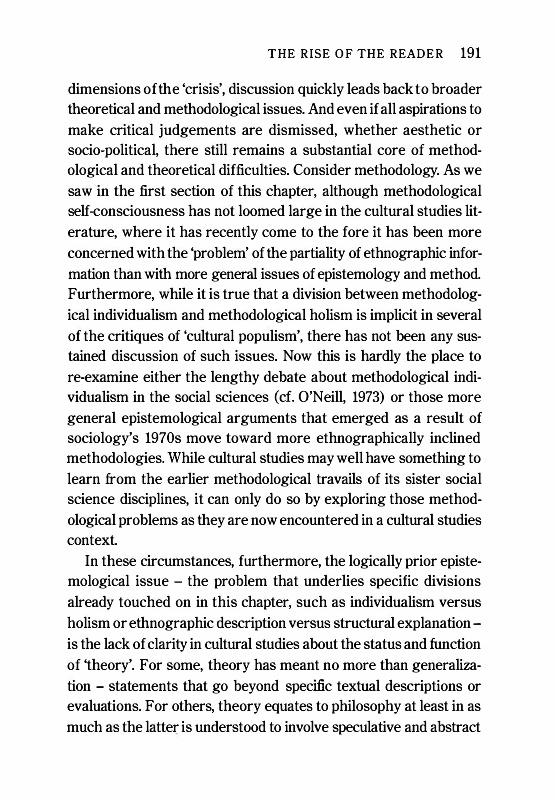 THE RISE OF THE READER 191

dimensions of the 'crisis', discussion quickly leads back to broader theoretical and methodological issues. And even if all aspirations to make critical judgements are dismissed, whether aesthetic or socio-political, there still remains a substantial core of methodological and theoretical difficulties. Consider methodology. As we saw in the first section of this chapter, although methodological self-consciousness has not loomed large in the cultural studies literature, where it has recently come to the fore it has been more concerned with the 'problem' of the partiality of ethnographic information than with more general issues of epistemology and method. Furthermore, while it is true that a division between methodological individualism and methodological holism is implicit in several of the critiques of 'cultural populism', there has not been any sustained discussion of such issues. Now this is hardly the place to re-examine either the lengthy debate about methodological individualism in the social sciences (cf. O'Neill, 1973) or those more general epistemological arguments that emerged as a result of sociology's 1970s move toward more ethnographically inclined methodologies. While cultural studies may well have something to learn from the earlier methodological travails of its sister social science disciplines, it can only do so by exploring those methodological problems as they are now encountered in a cultural studies context.

In these circumstances, furthermore, the logically prior epistemological issue – the problem that underlies specific divisions already touched on in this chapter, such as individualism versus holism or ethnographic description versus structural explanation – is the lack of clarity in cultural studies about the status and function of 'theory'. For some, theory has meant no more than generalization – statements that go beyond specific textual descriptions or evaluations. For others, theory equates to philosophy at least in as much as the latter is understood to involve speculative and abstract